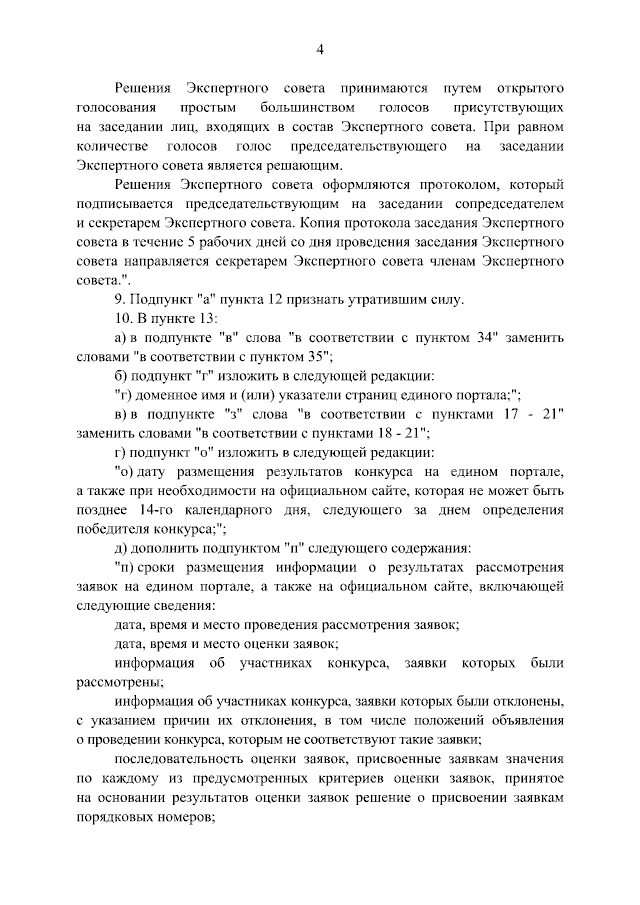 4

Решения Экспертного совета принимаются путем открытого голосования простым большинством голосов присутствующих на заседании лиц, входящих в состав Экспертного совета. При равном количестве голосов голос председательствующего на заседании Экспертного совета является решающим.

Решения Экспертного совета оформляются протоколом, который подписывается председательствующим на заседании сопредседателем и секретарем Экспертного совета. Копия протокола заседания Экспертного совета в течение 5 рабочих дней со дня проведения заседания Экспертного совета направляется секретарем Экспертного совета членам Экспертного совета.".

9. Подпункт "а" пункта 12 признать утратившим силу.

10. В пункте 13:

а) в подпункте "в" слова "в соответствии с пунктом 34" заменить словами "в соответствии с пунктом 35";

б) подпункт "г" изложить в следующей редакции:

"г) доменное имя и (или) указатели страниц единого портала;";

в) в подпункте "з" слова "в соответствии с пунктами 17 - 21" заменить словами "в соответствии с пунктами 18 - 21";

г) подпункт "о" изложить в следующей редакции:

"о) дату размещения результатов конкурса на едином портале, а также при необходимости на официальном сайте, которая не может быть позднее 14-го календарного дня, следующего за днем определения победителя конкурса;";

д) дополнить подпунктом "п" следующего содержания:

"п) сроки размещения информации о результатах рассмотрения заявок на едином портале, а также на официальном сайте, включающей следующие сведения:

дата, время и место проведения рассмотрения заявок;

дата, время и место оценки заявок;

информация об участниках конкурса, заявки которых были рассмотрены;

информация об участниках конкурса, заявки которых были отклонены, с указанием причин их отклонения, в том числе положений объявления о проведении конкурса, которым не соответствуют такие заявки;

последовательность оценки заявок, присвоенные заявкам значения по каждому из предусмотренных критериев оценки заявок, принятое на основании результатов оценки заявок решение о присвоении заявкам порядковых номеров;